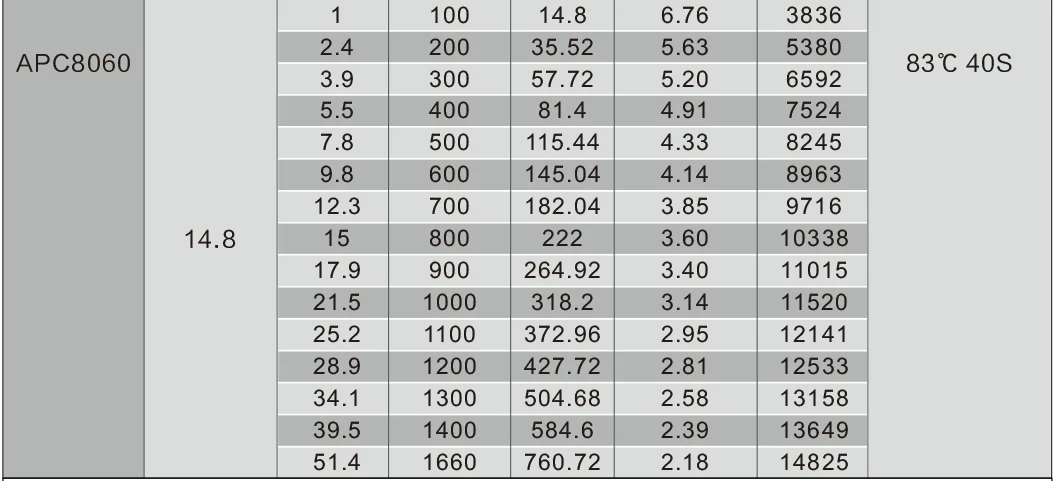 | | | | | | | | |
|---|---|---|---|---|---|---|---|
| APC8060 | 14.8 | 1 | 100 | 14.8 | 6.76 | 3836 | 83℃ 40S |
| | | 2.4 | 200 | 35.52 | 5.63 | 5380 | |
| | | 3.9 | 300 | 57.72 | 5.20 | 6592 | |
| | | 5.5 | 400 | 81.4 | 4.91 | 7524 | |
| | | 7.8 | 500 | 115.44 | 4.33 | 8245 | |
| | | 9.8 | 600 | 145.04 | 4.14 | 8963 | |
| | | 12.3 | 700 | 182.04 | 3.85 | 9716 | |
| | | 15 | 800 | 222 | 3.60 | 10338 | |
| | | 17.9 | 900 | 264.92 | 3.40 | 11015 | |
| | | 21.5 | 1000 | 318.2 | 3.14 | 11520 | |
| | | 25.2 | 1100 | 372.96 | 2.95 | 12141 | |
| | | 28.9 | 1200 | 427.72 | 2.81 | 12533 | |
| | | 34.1 | 1300 | 504.68 | 2.58 | 13158 | |
| | | 39.5 | 1400 | 584.6 | 2.39 | 13649 | |
| | | 51.4 | 1660 | 760.72 | 2.18 | 14825 | |